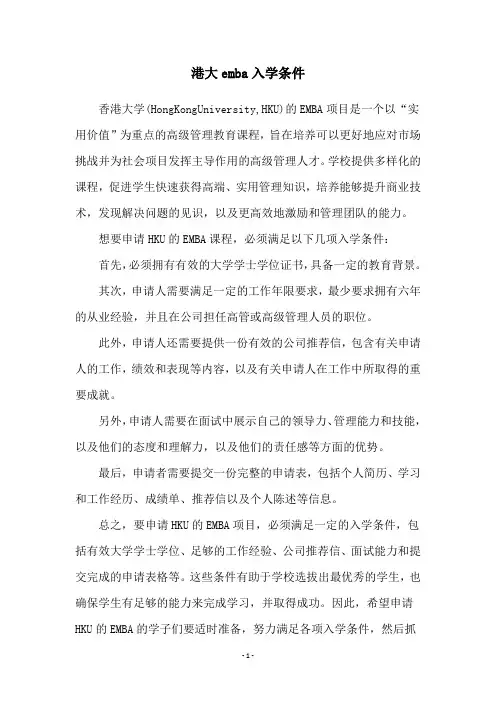 港大 emba 入学条件

香港大学(HongKongUniversity,HKU)的 EMBA 项目是一个以“实用价值”为重点的高级管理教育课程，旨在培养可以更好地应对市场挑战并为社会项目发挥主导作用的高级管理人才。学校提供多样化的课程，促进学生快速获得高端、实用管理知识，培养能够提升商业技术，发现解决问题的见识，以及更高效地激励和管理团队的能力。

想要申请 HKU 的 EMBA 课程，必须满足以下几项入学条件：

首先，必须拥有有效的大学学士学位证书，具备一定的教育背景。

其次，申请人需要满足一定的工作年限要求，最少要求拥有六年的从业经验，并且在公司担任高管或高级管理人员的职位。

此外，申请人还需要提供一份有效的公司推荐信，包含有关申请人的工作，绩效和表现等内容，以及有关申请人在工作中所取得的重要成就。

另外，申请人需要在面试中展示自己的领导力、管理能力和技能，以及他们的态度和理解力，以及他们的责任感等方面的优势。

最后，申请者需要提交一份完整的申请表，包括个人简历、学习和工作经历、成绩单、推荐信以及个人陈述等信息。

总之，要申请 HKU 的 EMBA 项目，必须满足一定的入学条件，包括有效大学学士学位、足够的工作经验、公司推荐信、面试能力和提交完成的申请表格等。这些条件有助于学校选拔出最优秀的学生，也确保学生有足够的能力来完成学习，并取得成功。因此，希望申请 HKU 的 EMBA 的学子们要适时准备，努力满足各项入学条件，然后抓

-1-